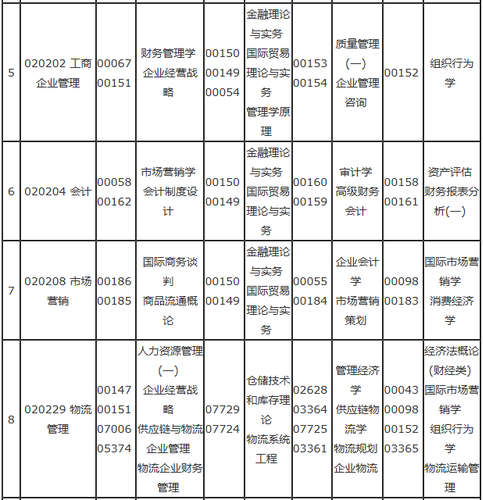 | 5 | 020202 工商企业管理 | 00067 00151 | 财务管理学 企业经营战略 | 00150 00149 00054 | 金融理论与实务 国际贸易理论与实务 管理学原理 | 00153 00154 | 质量管理(一) 企业管理咨询 | 00152 | 组织行为学 |
|---|---|---|---|---|---|---|---|---|---|
| 6 | 020204 会计 | 00058 00162 | 市场营销学 会计制度设计 | 00150 00149 | 金融理论与实务 国际贸易理论与实务 | 00160 00159 | 审计学 高级财务会计 | 00158 00161 | 资产评估 财务报表分析(一) |
| 7 | 020208 市场营销 | 00186 00185 | 国际商务谈判 商品流通概论 | 00150 00149 | 金融理论与实务 国际贸易理论与实务 | 00055 00184 | 企业会计学 市场营销策划 | 00098 00183 | 国际市场营销学 消费经济学 |
| 8 | 020229 物流管理 | 00147 00151 07006 05374 | 人力资源管理(一) 企业经营战略 供应链与物流企业管理 物流企业财务管理 | 07729 07724 | 仓储技术和库存理论 物流系统工程 | 02628 03364 07725 03361 | 管理经济学 供应链物流学 物流规划 企业物流 | 00043 00098 00152 03365 | 经济法概论(财经类) 国际市场营销学 组织行为学 物流运输管理 |